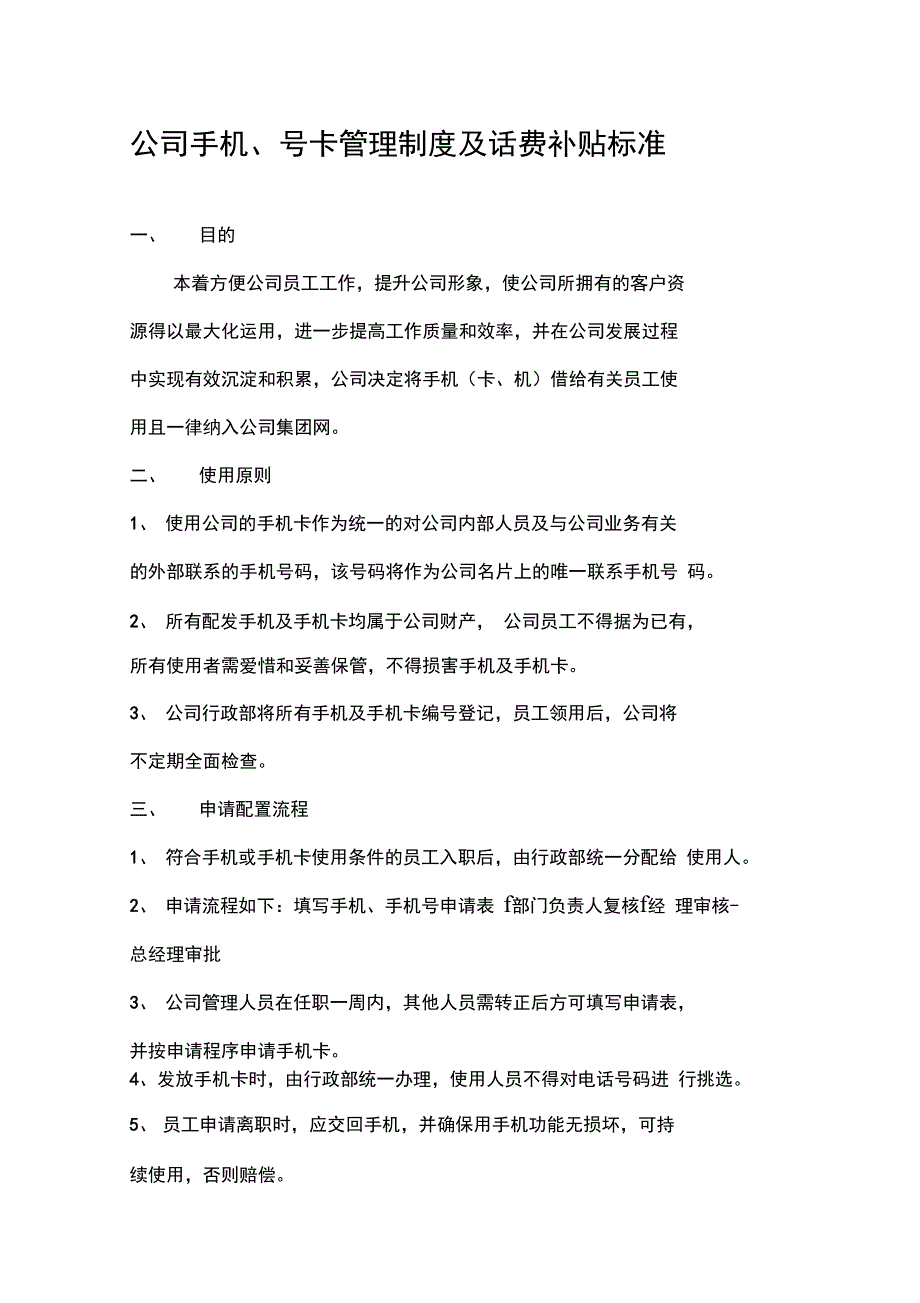 公司手机、号卡管理制度及话费补贴标准

一、 目的

本着方便公司员工工作，提升公司形象，使公司所拥有的客户资源得以最大化运用，进一步提高工作质量和效率，并在公司发展过程中实现有效沉淀和积累，公司决定将手机（卡、机）借给有关员工使用且一律纳入公司集团网。

二、 使用原则

1、 使用公司的手机卡作为统一的对公司内部人员及与公司业务有关的外部联系的手机号码，该号码将作为公司名片上的唯一联系手机号 码。

2、 所有配发手机及手机卡均属于公司财产， 公司员工不得据为已有，所有使用者需爱惜和妥善保管，不得损害手机及手机卡。

3、 公司行政部将所有手机及手机卡编号登记，员工领用后，公司将不定期全面检查。

三、 申请配置流程

1、 符合手机或手机卡使用条件的员工入职后，由行政部统一分配给 使用人。

2、 申请流程如下：填写手机、手机号申请表 f部门负责人复核f经 理审核-总经理审批

3、 公司管理人员在任职一周内，其他人员需转正后方可填写申请表，并按申请程序申请手机卡。

4、发放手机卡时，由行政部统一办理，使用人员不得对电话号码进 行挑选。

5、 员工申请离职时，应交回手机，并确保用手机功能无损坏，可持续使用，否则赔偿。